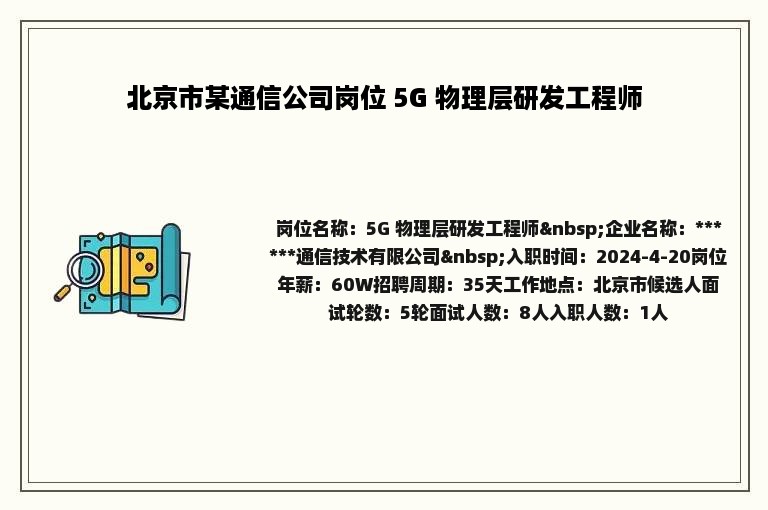 北京市某通信公司岗位 5G 物理层研发工程师

岗位名称：5G 物理层研发工程师&nbsp;企业名称：******通信技术有限公司&nbsp;入职时间：2024-4-20岗位年薪：60W招聘周期：35天工作地点：北京市候选人面试轮数：5轮面试人数：8人入职人数：1人